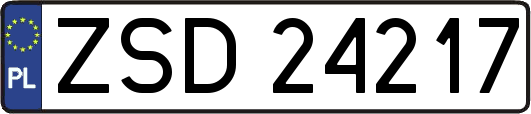 PL
ZSD 24217